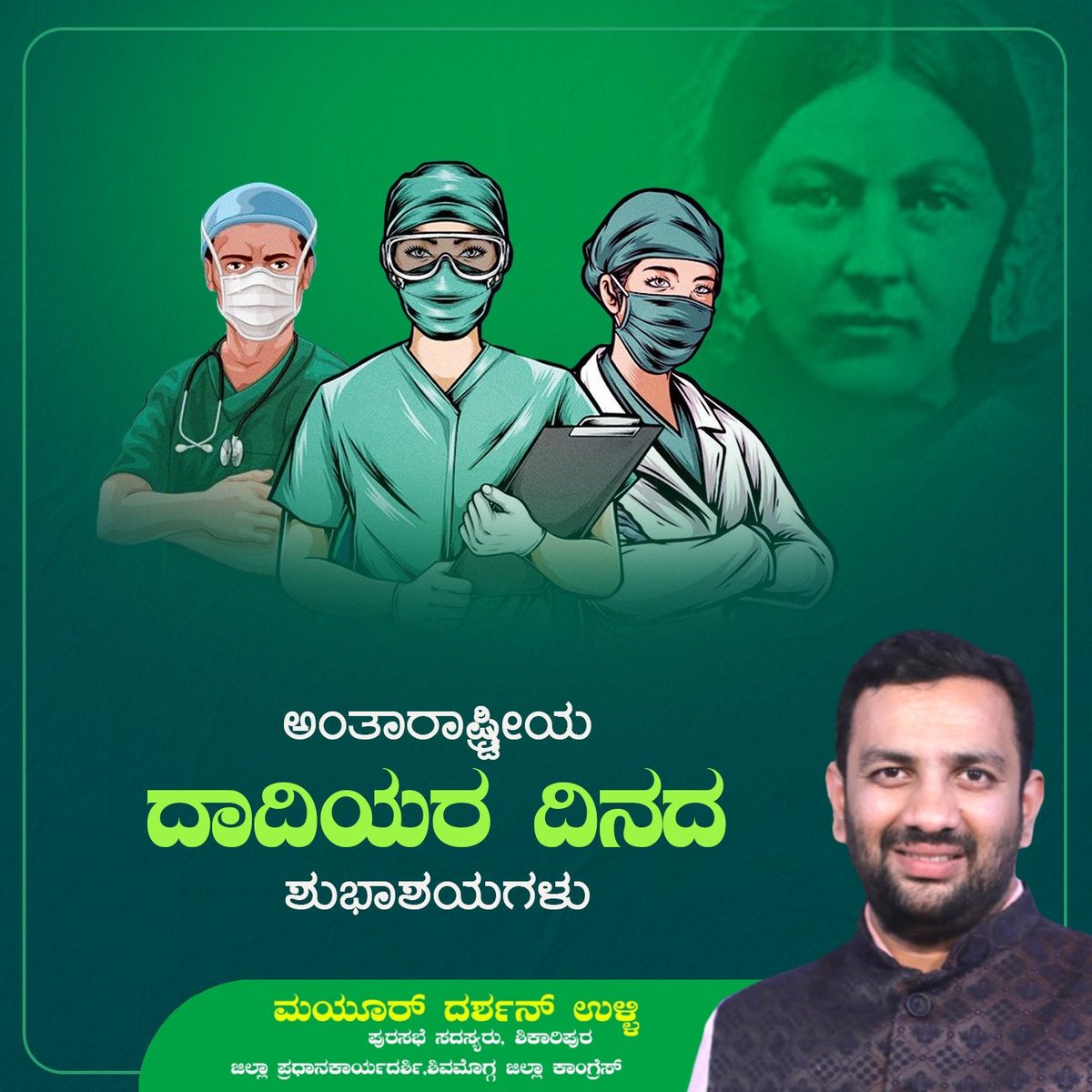 ಅಂತಾರಾಷ್ಟ್ರೀಯ
ದಾದಿಯರ ದಿನದ
ಶುಭಾಶಯಗಳು

ಮಯೂರ್ ದರ್ಶನ್ ಉಳ್ಳಿ
ಪುರಸಭೆ ಸದಸ್ಯರು, ಶಿಕಾರಿಪುರ
ಜಿಲ್ಲಾ ಪ್ರಧಾನಕಾರ್ಯದರ್ಶಿ,ಶಿವಮೊಗ್ಗ ಜಿಲ್ಲಾ ಕಾಂಗ್ರೆಸ್